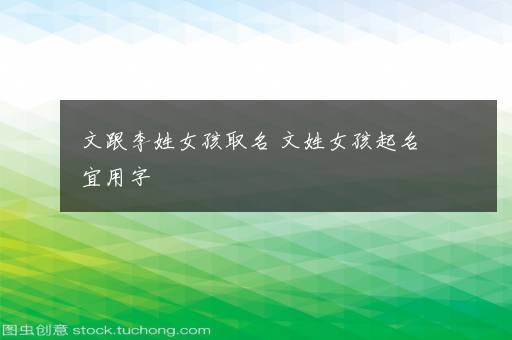 文跟李姓女孩取名 文姓女孩起名宜用字

图虫创意 stock.tuchong.com